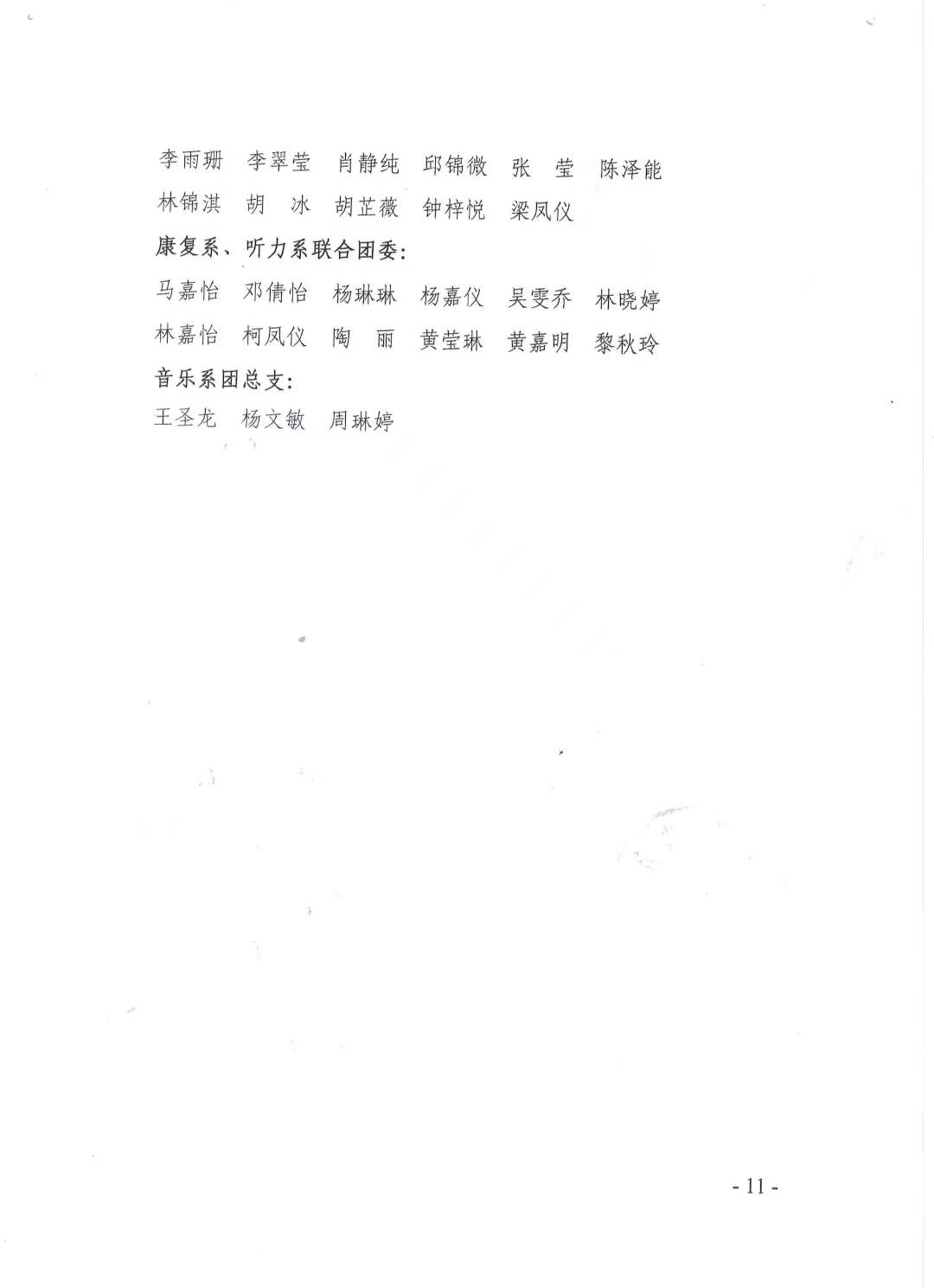 李雨珊 李翠莹 肖静纯 邱锦微 张 莹 陈泽能
林锦淇 胡 冰 胡芷薇 钟梓悦 梁凤仪

康复系、听力系联合团委:

马嘉怡 邓倩怡 杨琳琳 杨嘉仪 吴雯乔 林晓婷
林嘉怡 柯凤仪 陶 丽 黄莹琳 黄嘉明 黎秋玲

音乐系团总支:

王圣龙 杨文敏 周琳婷

- 11 -